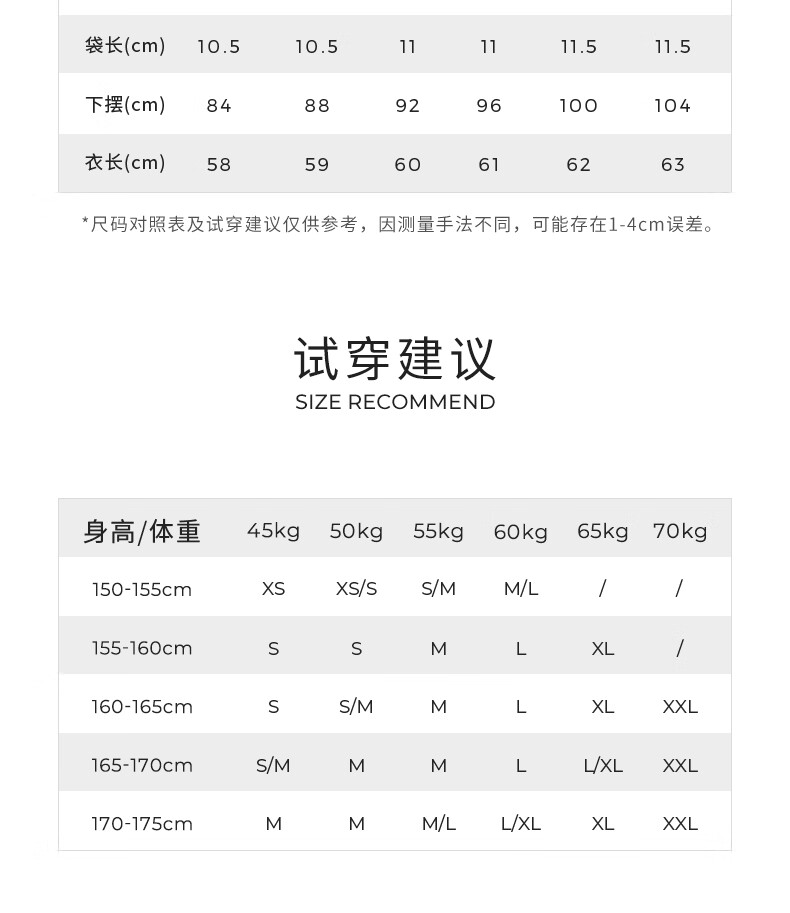 | 袋长(cm) | 10.5 | 10.5 | 11 | 11 | 11.5 | 11.5 |
|---|---|---|---|---|---|---|
| 下摆(cm) | 84 | 88 | 92 | 96 | 100 | 104 |
| 衣长(cm) | 58 | 59 | 60 | 61 | 62 | 63 |

*尺码对照表及试穿建议仅供参考，因测量手法不同，可能存在1-4cm误差。

试穿建议
SIZE RECOMMEND

| 身高/体重 | 45kg | 50kg | 55kg | 60kg | 65kg | 70kg |
|---|---|---|---|---|---|---|
| 150-155cm | XS | XS/S | S/M | M/L | / | / |
| 155-160cm | S | S | M | L | XL | / |
| 160-165cm | S | S/M | M | L | XL | XXL |
| 165-170cm | S/M | M | M | L | L/XL | XXL |
| 170-175cm | M | M | M/L | L/XL | XL | XXL |